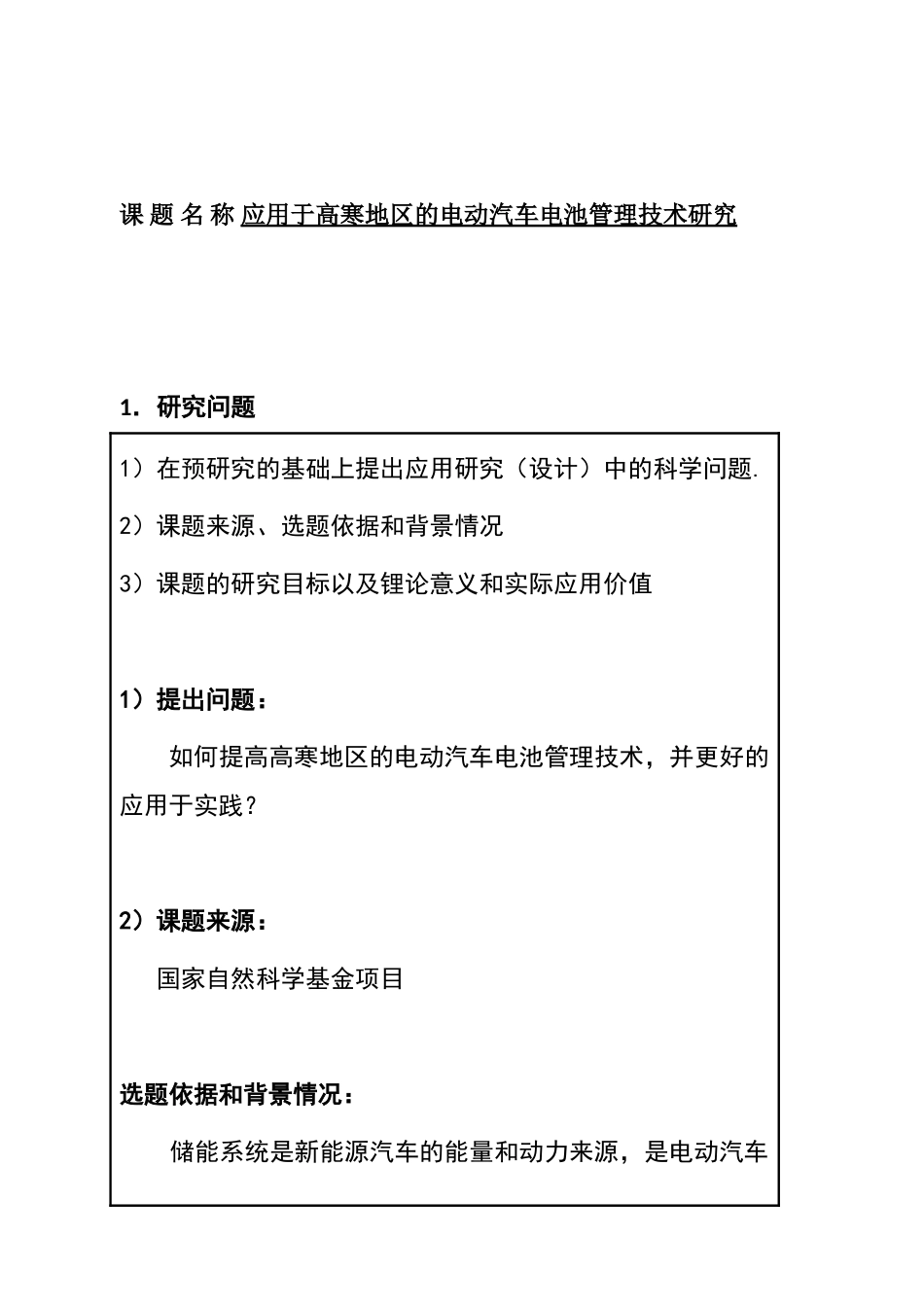 课 题 名 称 应用于高寒地区的电动汽车电池管理技术研究

1. 研究问题

1）在预研究的基础上提出应用研究（设计）中的科学问题.

2）课题来源、选题依据和背景情况

3）课题的研究目标以及锂论意义和实际应用价值

1）提出问题：

如何提高高寒地区的电动汽车电池管理技术，并更好的应用于实践？

2）课题来源：

国家自然科学基金项目

选题依据和背景情况：

储能系统是新能源汽车的能量和动力来源，是电动汽车